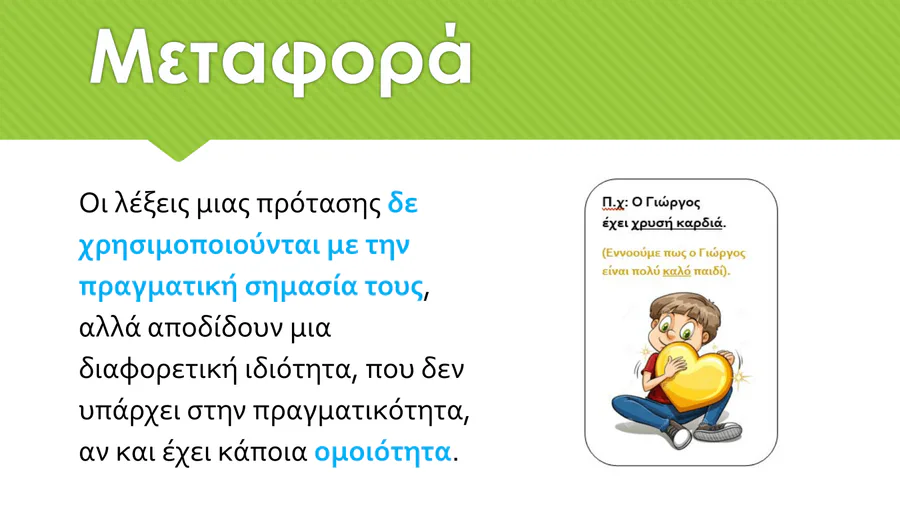 Μεταφορά

Οι λέξεις μιας πρότασης δε χρησιμοποιούνται με την πραγματική σημασία τους, αλλά αποδίδουν μια διαφορετική ιδιότητα, που δεν υπάρχει στην πραγματικότητα, αν και έχει κάποια ομοιότητα.

Π.χ: Ο Γιώργος έχει χρυσή καρδιά.

(Εννοούμε πως ο Γιώργος είναι πολύ καλό παιδί).